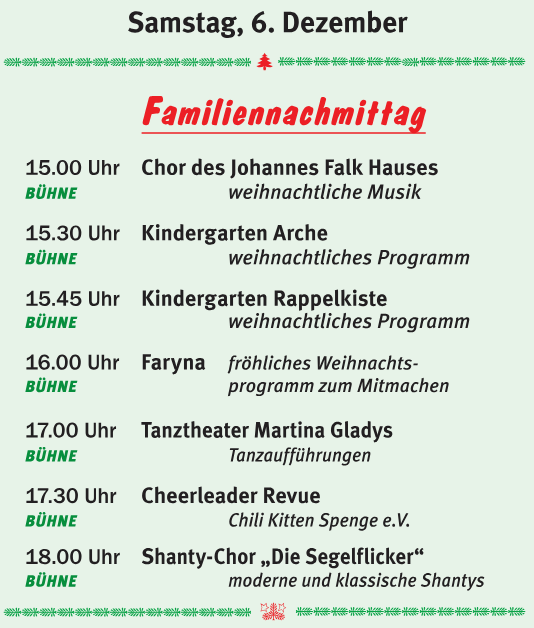 Samstag, 6. Dezember

Familiennachmittag

15.00 Uhr Chor des Johannes Falk Hauses
BÜHNE weihnachtliche Musik

15.30 Uhr Kindergarten Arche
BÜHNE weihnachtliches Programm

15.45 Uhr Kindergarten Rappelkiste
BÜHNE weihnachtliches Programm

16.00 Uhr Faryna fröhliches Weihnachtsprogramm zum Mitmachen
BÜHNE

17.00 Uhr Tanztheater Martina Gladys
BÜHNE Tanzaufführungen

17.30 Uhr Cheerleader Revue
BÜHNE Chili Kitten Spenge e.V.

18.00 Uhr Shanty-Chor „Die Segelflicker“
BÜHNE moderne und klassische Shantys